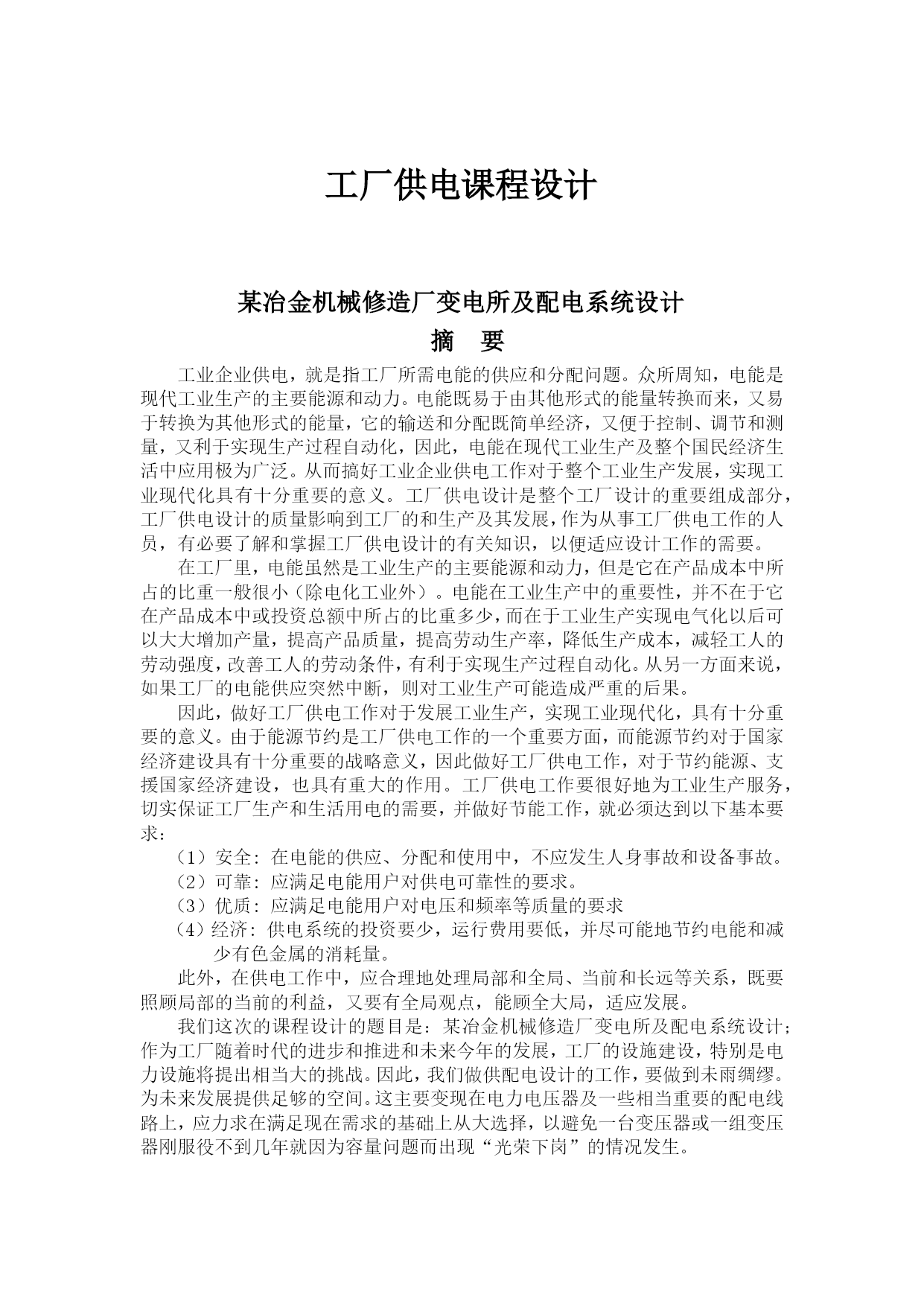 工厂供电课程设计

某冶金机械修造厂变电所及配电系统设计

摘　要

工业企业供电，就是指工厂所需电能的供应和分配问题。众所周知，电能是现代工业生产的主要能源和动力。电能既易于由其他形式的能量转换而来，又易于转换为其他形式的能量，它的输送和分配既简单经济，又便于控制、调节和测量，又利于实现生产过程自动化，因此，电能在现代工业生产及整个国民经济生活中应用极为广泛。从而搞好工业企业供电工作对于整个工业生产发展，实现工业现代化具有十分重要的意义。工厂供电设计是整个工厂设计的重要组成部分，工厂供电设计的质量影响到工厂的和生产及其发展，作为从事工厂供电工作的人员，有必要了解和掌握工厂供电设计的有关知识，以便适应设计工作的需要。

在工厂里，电能虽然是工业生产的主要能源和动力，但是它在产品成本中所占的比重一般很小（除电化工业外）。电能在工业生产中的重要性，并不在于它在产品成本中或投资总额中所占的比重多少，而在于工业生产实现电气化以后可以大大增加产量，提高产品质量，提高劳动生产率，降低生产成本，减轻工人的劳动强度，改善工人的劳动条件，有利于实现生产过程自动化。从另一方面来说，如果工厂的电能供应突然中断，则对工业生产可能造成严重的后果。

因此，做好工厂供电工作对于发展工业生产，实现工业现代化，具有十分重要的意义。由于能源节约是工厂供电工作的一个重要方面，而能源节约对于国家经济建设具有十分重要的战略意义，因此做好工厂供电工作，对于节约能源、支援国家经济建设，也具有重大的作用。工厂供电工作要很好地为工业生产服务，切实保证工厂生产和生活用电的需要，并做好节能工作，就必须达到以下基本要求：

（1）安全：在电能的供应、分配和使用中，不应发生人身事故和设备事故。
（2）可靠：应满足电能用户对供电可靠性的要求。
（3）优质：应满足电能用户对电压和频率等质量的要求
（4）经济：供电系统的投资要少，运行费用要低，并尽可能地节约电能和减少有色金属的消耗量。

此外，在供电工作中，应合理地处理局部和全局、当前和长远等关系，既要照顾局部的当前的利益，又要有全局观点，能顾全大局，适应发展。

我们这次的课程设计的题目是：某冶金机械修造厂变电所及配电系统设计；作为工厂随着时代的进步和推进和未来今年的发展，工厂的设施建设，特别是电力设施将提出相当大的挑战。因此，我们做供配电设计的工作，要做到未雨绸缪。为未来发展提供足够的空间。这主要变现在电力电压器及一些相当重要的配电线路上，应力求在满足现在需求的基础上从大选择，以避免一台变压器或一组变压器刚服役不到几年就因为容量问题而出现“光荣下岗”的情况发生。